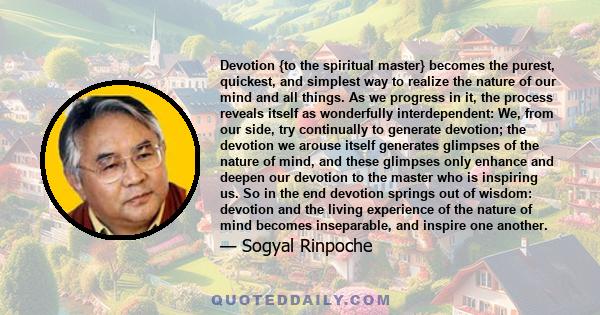 Devotion {to the spiritual master} becomes the purest, quickest, and simplest way to realize the nature of our mind and all things. As we progress in it, the process reveals itself as wonderfully interdependent: We, from our side, try continually to generate devotion; the devotion we arouse itself generates glimpses of the nature of mind, and these glimpses only enhance and deepen our devotion to the master who is inspiring us. So in the end devotion springs out of wisdom: devotion and the living experience of the nature of mind becomes inseparable, and inspire one another.

— Sogyal Rinpoche

QUOTEDDAILY.COM